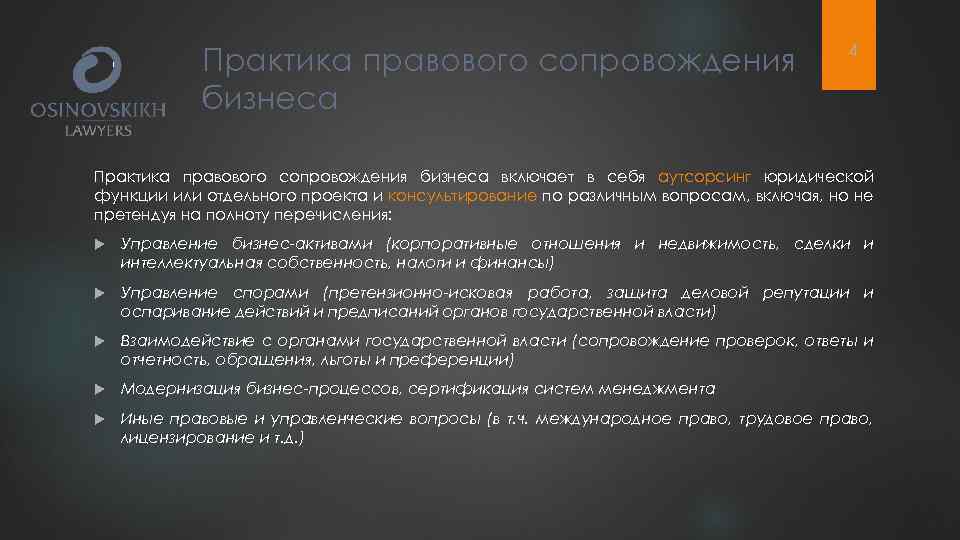 OSINOVSKIKH
LAWYERS

Практика правового сопровождения бизнеса

4

Практика правового сопровождения бизнеса включает в себя аутсорсинг юридической функции или отдельного проекта и консультирование по различным вопросам, включая, но не претендуя на полноту перечисления:

Управление бизнес-активами (корпоративные отношения и недвижимость, сделки и интеллектуальная собственность, налоги и финансы)

Управление спорами (претензионно-исковая работа, защита деловой репутации и оспаривание действий и предписаний органов государственной власти)

Взаимодействие с органами государственной власти (сопровождение проверок, ответы и отчетность, обращения, льготы и преференции)

Модернизация бизнес-процессов, сертификация систем менеджмента

Иные правовые и управленческие вопросы (в т.ч. международное право, трудовое право, лицензирование и т.д.)